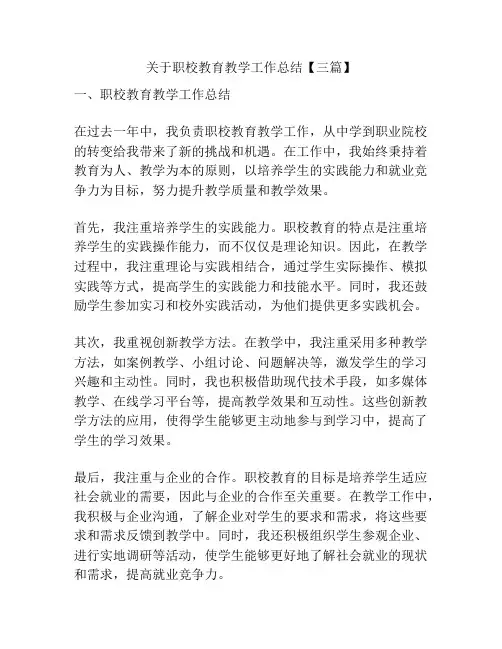 关于职校教育教学工作总结【三篇】

一、职校教育教学工作总结

在过去一年中，我负责职校教育教学工作，从中学到职业院校的转变给我带来了新的挑战和机遇。在工作中，我始终秉持着教育为人、教学为本的原则，以培养学生的实践能力和就业竞争力为目标，努力提升教学质量和教学效果。

首先，我注重培养学生的实践能力。职校教育的特点是注重培养学生的实践操作能力，而不仅仅是理论知识。因此，在教学过程中，我注重理论与实践相结合，通过学生实际操作、模拟实践等方式，提高学生的实践能力和技能水平。同时，我还鼓励学生参加实习和校外实践活动，为他们提供更多实践机会。

其次，我重视创新教学方法。在教学中，我注重采用多种教学方法，如案例教学、小组讨论、问题解决等，激发学生的学习兴趣和主动性。同时，我也积极借助现代技术手段，如多媒体教学、在线学习平台等，提高教学效果和互动性。这些创新教学方法的应用，使得学生能够更主动地参与到学习中，提高了学生的学习效果。

最后，我注重与企业的合作。职校教育的目标是培养学生适应社会就业的需要，因此与企业的合作至关重要。在教学工作中，我积极与企业沟通，了解企业对学生的要求和需求，将这些要求和需求反馈到教学中。同时，我还积极组织学生参观企业、进行实地调研等活动，使学生能够更好地了解社会就业的现状和需求，提高就业竞争力。